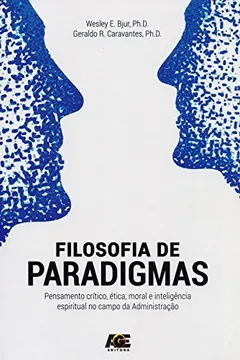 Wesley E. Bjur, Ph.D.
Geraldo R. Caravantes, Ph.D.

FILOSOFIA DE
PARADIGMAS

Pensamento crítico, ética, moral e inteligência espiritual no campo da Administração

AGE
EDITORA